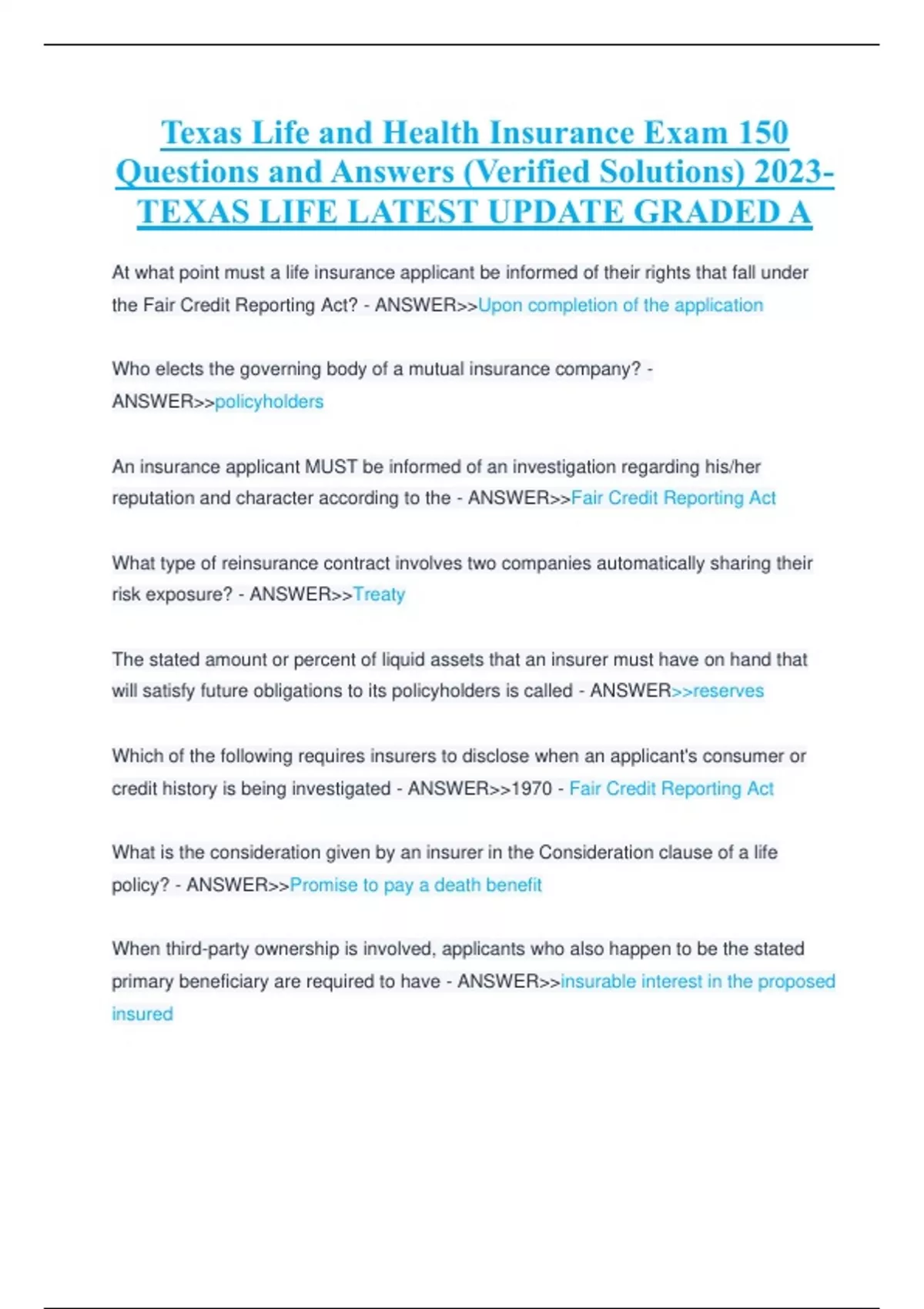 Texas Life and Health Insurance Exam 150 Questions and Answers (Verified Solutions) 2023-TEXAS LIFE LATEST UPDATE GRADED A

At what point must a life insurance applicant be informed of their rights that fall under the Fair Credit Reporting Act? - ANSWER>>Upon completion of the application

Who elects the governing body of a mutual insurance company? - ANSWER>>policyholders

An insurance applicant MUST be informed of an investigation regarding his/her reputation and character according to the - ANSWER>>Fair Credit Reporting Act

What type of reinsurance contract involves two companies automatically sharing their risk exposure? - ANSWER>>Treaty

The stated amount or percent of liquid assets that an insurer must have on hand that will satisfy future obligations to its policyholders is called - ANSWER>>reserves

Which of the following requires insurers to disclose when an applicant's consumer or credit history is being investigated - ANSWER>>1970 - Fair Credit Reporting Act

What is the consideration given by an insurer in the Consideration clause of a life policy? - ANSWER>>Promise to pay a death benefit

When third-party ownership is involved, applicants who also happen to be the stated primary beneficiary are required to have - ANSWER>>insurable interest in the proposed insured